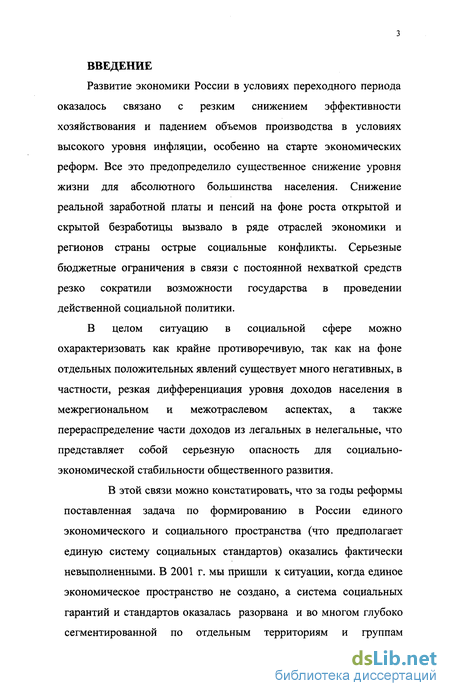 3

ВВЕДЕНИЕ

Развитие экономики России в условиях переходного периода оказалось связано с резким снижением эффективности хозяйствования и падением объемов производства в условиях высокого уровня инфляции, особенно на старте экономических реформ. Все это предопределило существенное снижение уровня жизни для абсолютного большинства населения. Снижение реальной заработной платы и пенсий на фоне роста открытой и скрытой безработицы вызвало в ряде отраслей экономики и регионов страны острые социальные конфликты. Серьезные бюджетные ограничения в связи с постоянной нехваткой средств резко сократили возможности государства в проведении действенной социальной политики.

В целом ситуацию в социальной сфере можно охарактеризовать как крайне противоречивую, так как на фоне отдельных положительных явлений существует много негативных, в частности, резкая дифференциация уровня доходов населения в межрегиональном и межотраслевом аспектах, а также перераспределение части доходов из легальных в нелегальные, что представляет собой серьезную опасность для социально-экономической стабильности общественного развития.

В этой связи можно констатировать, что за годы реформы поставленная задача по формированию в России единого экономического и социального пространства (что предполагает единую систему социальных стандартов) оказались фактически невыполненными. В 2001 г. мы пришли к ситуации, когда единое экономическое пространство не создано, а система социальных гарантий и стандартов оказалась разорвана и во многом глубоко сегментированной по отдельным территориям и группам

dsLib.net
библиотека диссертаций